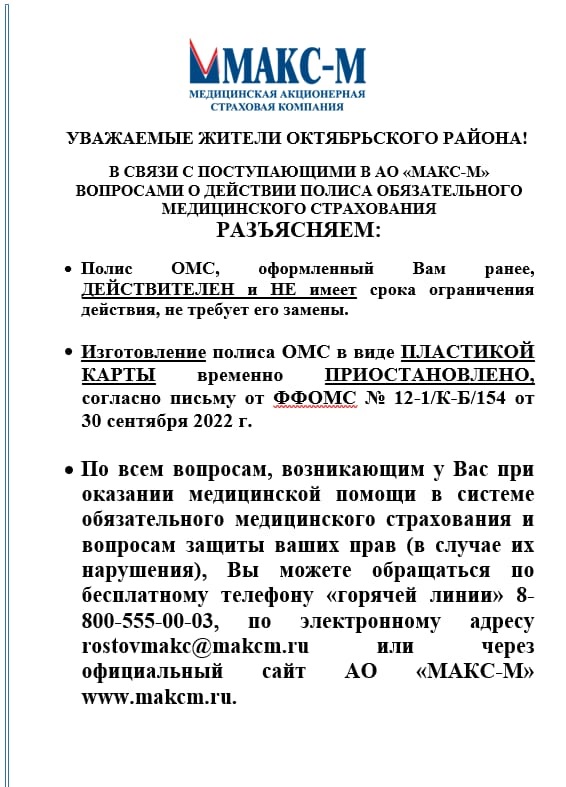 МАКС-М
МЕДИЦИНСКАЯ АКЦИОНЕРНАЯ СТРАХОВАЯ КОМПАНИЯ

УВАЖАЕМЫЕ ЖИТЕЛИ ОКТЯБРЬСКОГО РАЙОНА!

В СВЯЗИ С ПОСТУПАЮЩИМИ В АО «МАКС-М» ВОПРОСАМИ О ДЕЙСТВИИ ПОЛИСА ОБЯЗАТЕЛЬНОГО МЕДИЦИНСКОГО СТРАХОВАНИЯ
РАЗЪЯСНЯЕМ:

• Полис ОМС, оформленный Вам ранее, ДЕЙСТВИТЕЛЕН и НЕ имеет срока ограничения действия, не требует его замены.

• Изготовление полиса ОМС в виде ПЛАСТИКОЙ КАРТЫ временно ПРИОСТАНОВЛЕНО, согласно письму от ФФОМС № 12-1/К-Б/154 от 30 сентября 2022 г.

• По всем вопросам, возникающим у Вас при оказании медицинской помощи в системе обязательного медицинского страхования и вопросам защиты ваших прав (в случае их нарушения), Вы можете обращаться по бесплатному телефону «горячей линии» 8-800-555-00-03, по электронному адресу rostovmakc@makcm.ru или через официальный сайт АО «МАКС-М» www.makcm.ru.